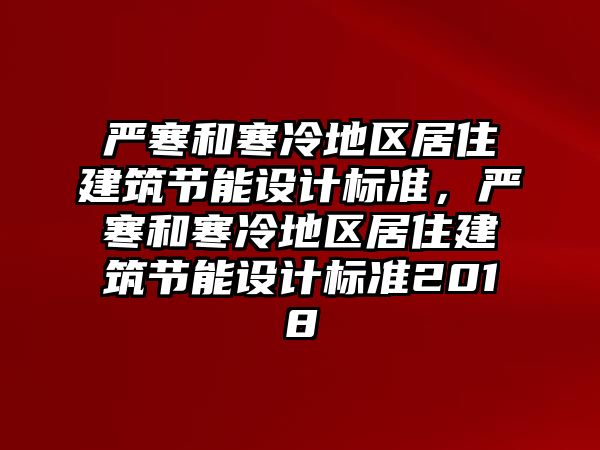 严寒和寒冷地区居住建筑节能设计标准，严寒和寒冷地区居住建筑节能设计标准2018